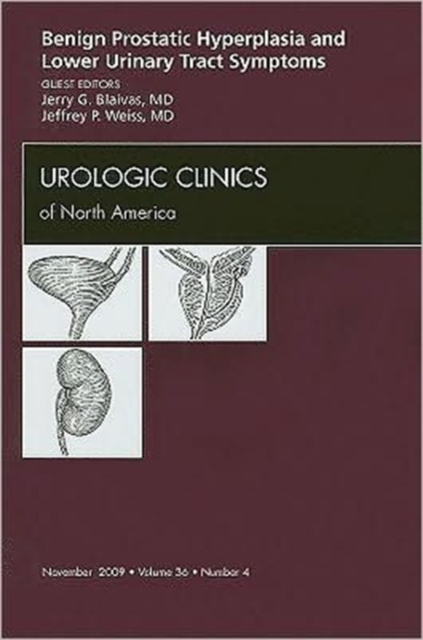 Benign Prostatic Hyperplasia and Lower Urinary Tract Symptoms

GUEST EDITORS
Jerry G. Blaivas, MD
Jeffrey P. Weiss, MD

UROLOGIC CLINICS
of North America

November 2009 • Volume 36 • Number 4